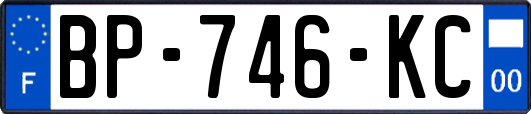 F
BP-746-KC
00